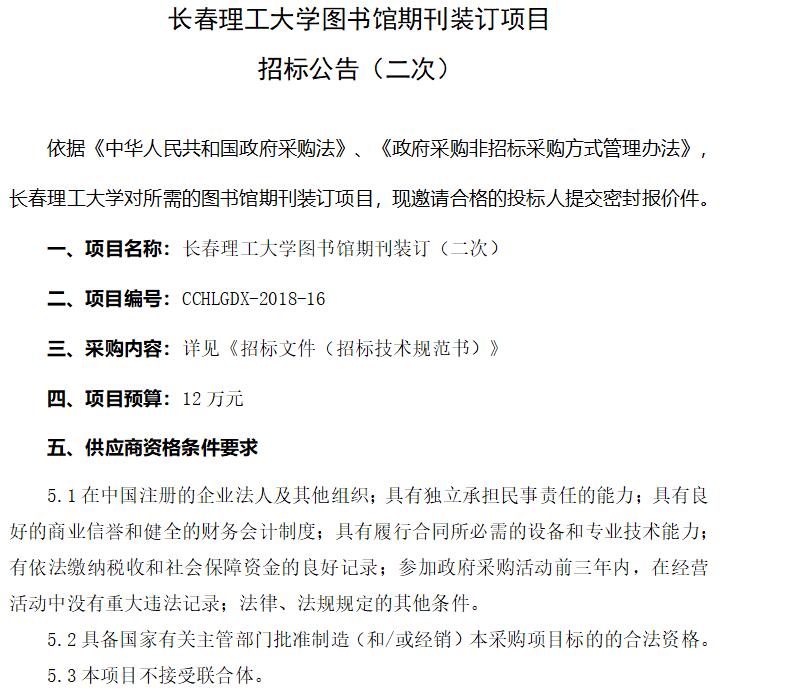 长春理工大学图书馆期刊装订项目

招标公告（二次）

依据《中华人民共和国政府采购法》、《政府采购非招标采购方式管理办法》，长春理工大学对所需的图书馆期刊装订项目，现邀请合格的投标人提交密封报价件。

一、项目名称：长春理工大学图书馆期刊装订（二次）

二、项目编号：CCHLGDX-2018-16

三、采购内容：详见《招标文件（招标技术规范书）》

四、项目预算：12 万元

五、供应商资格条件要求

5.1 在中国注册的企业法人及其他组织；具有独立承担民事责任的能力；具有良好的商业信誉和健全的财务会计制度；具有履行合同所必需的设备和专业技术能力；有依法缴纳税收和社会保障资金的良好记录；参加政府采购活动前三年内，在经营活动中没有重大违法记录；法律、法规规定的其他条件。

5.2 具备国家有关主管部门批准制造（和/或经销）本采购项目标的的合法资格。

5.3 本项目不接受联合体。